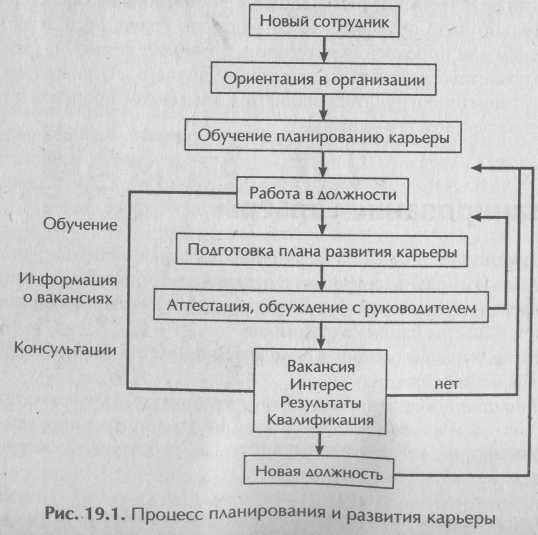 Новый сотрудник

Ориентация в организации

Обучение планированию карьеры

Работа в должности

Обучение

Подготовка плана развития карьеры

Информация о вакансиях

Аттестация, обсуждение с руководителем

Консультации

Вакансия
Интерес
Результаты
Квалификация

нет

Новая должность

Рис. 19.1. Процесс планирования и развития карьеры